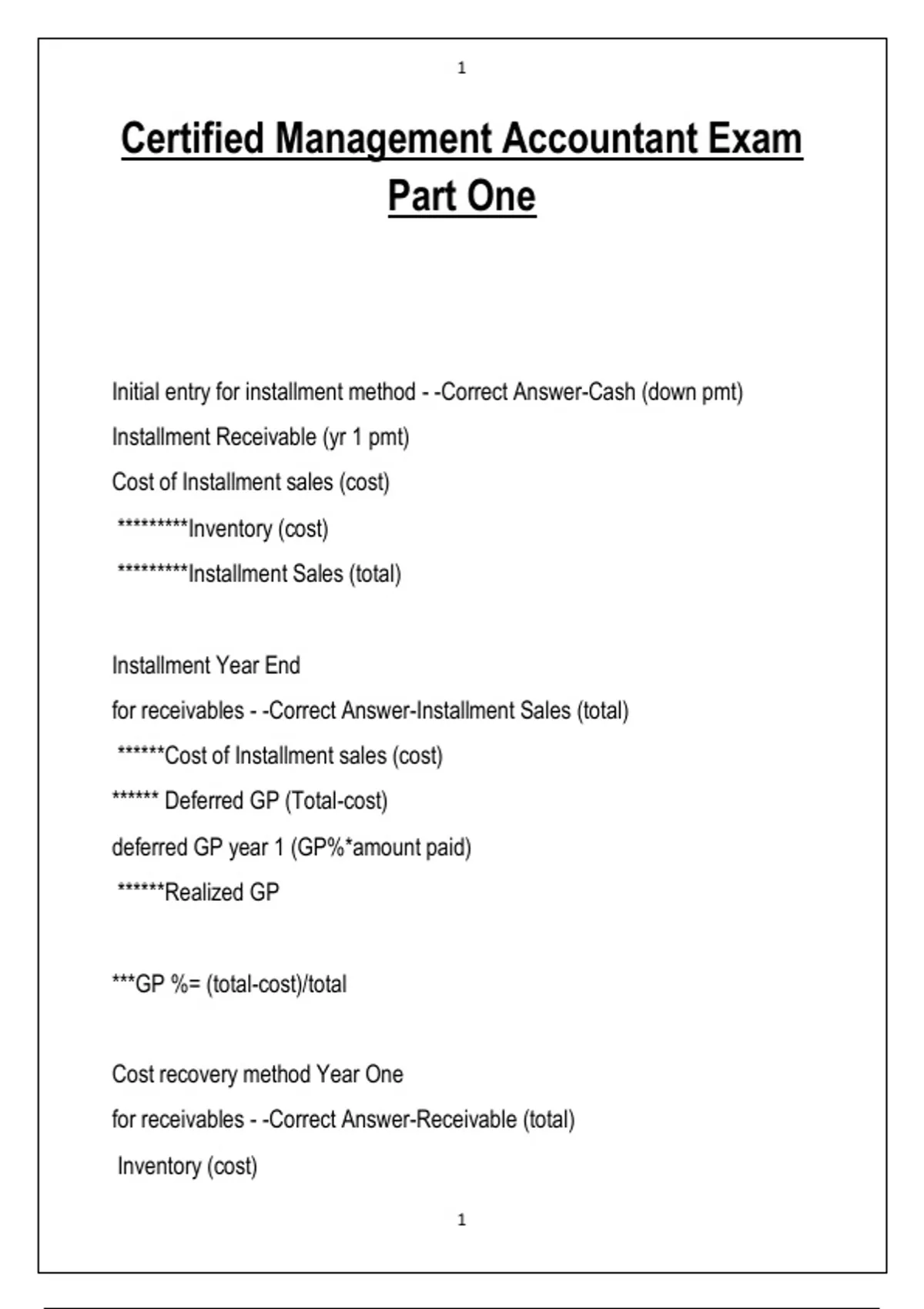 1

Certified Management Accountant Exam Part One

Initial entry for installment method - -Correct Answer-Cash (down pmt)

Installment Receivable (yr 1 pmt)

Cost of Installment sales (cost)

*********Inventory (cost)

*********Installment Sales (total)

Installment Year End

for receivables - -Correct Answer-Installment Sales (total)

******Cost of Installment sales (cost)

****** Deferred GP (Total-cost)

deferred GP year 1 (GP%*amount paid)

******Realized GP

***GP %= (total-cost)/total

Cost recovery method Year One

for receivables - -Correct Answer-Receivable (total)

Inventory (cost)

1